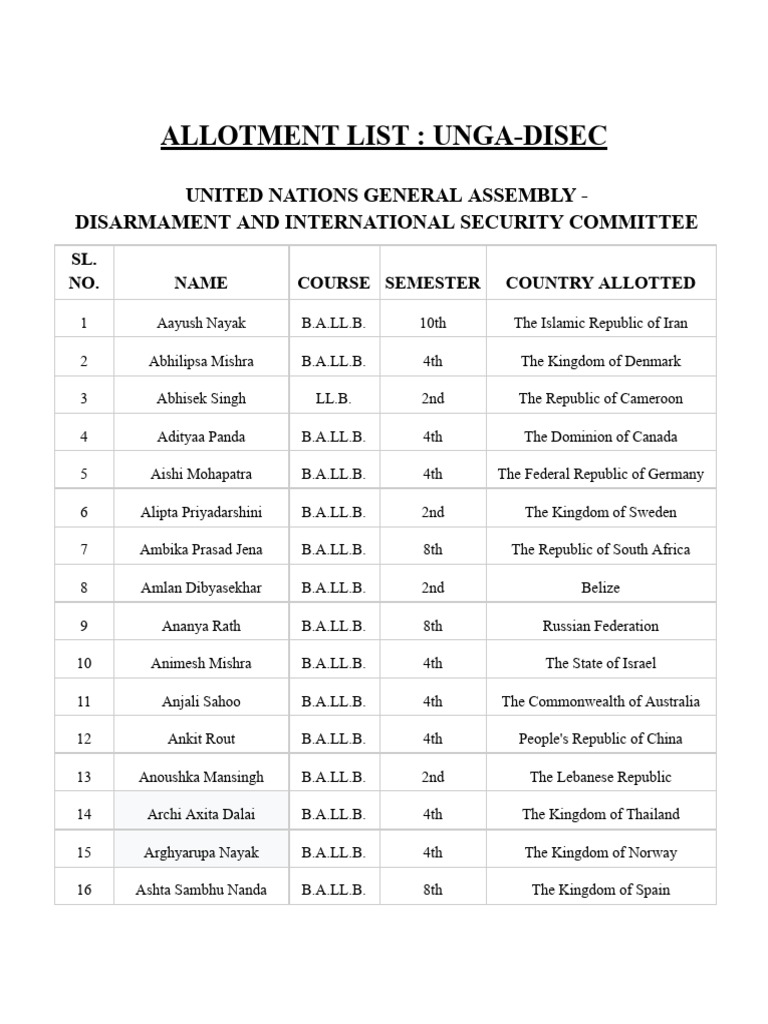 ALLOTMENT LIST : UNGA-DISEC

UNITED NATIONS GENERAL ASSEMBLY - DISARMAMENT AND INTERNATIONAL SECURITY COMMITTEE

| SL. NO. | NAME | COURSE | SEMESTER | COUNTRY ALLOTTED |
|---|---|---|---|---|
| 1 | Aayush Nayak | B.A.LL.B. | 10th | The Islamic Republic of Iran |
| 2 | Abhilipsa Mishra | B.A.LL.B. | 4th | The Kingdom of Denmark |
| 3 | Abhisek Singh | LL.B. | 2nd | The Republic of Cameroon |
| 4 | Adityaa Panda | B.A.LL.B. | 4th | The Dominion of Canada |
| 5 | Aishi Mohapatra | B.A.LL.B. | 4th | The Federal Republic of Germany |
| 6 | Alipta Priyadarshini | B.A.LL.B. | 2nd | The Kingdom of Sweden |
| 7 | Ambika Prasad Jena | B.A.LL.B. | 8th | The Republic of South Africa |
| 8 | Amlan Dibyasekhar | B.A.LL.B. | 2nd | Belize |
| 9 | Ananya Rath | B.A.LL.B. | 8th | Russian Federation |
| 10 | Animesh Mishra | B.A.LL.B. | 4th | The State of Israel |
| 11 | Anjali Sahoo | B.A.LL.B. | 4th | The Commonwealth of Australia |
| 12 | Ankit Rout | B.A.LL.B. | 4th | People's Republic of China |
| 13 | Anoushka Mansingh | B.A.LL.B. | 2nd | The Lebanese Republic |
| 14 | Archi Axita Dalai | B.A.LL.B. | 4th | The Kingdom of Thailand |
| 15 | Arghyarupa Nayak | B.A.LL.B. | 4th | The Kingdom of Norway |
| 16 | Ashta Sambhu Nanda | B.A.LL.B. | 8th | The Kingdom of Spain |